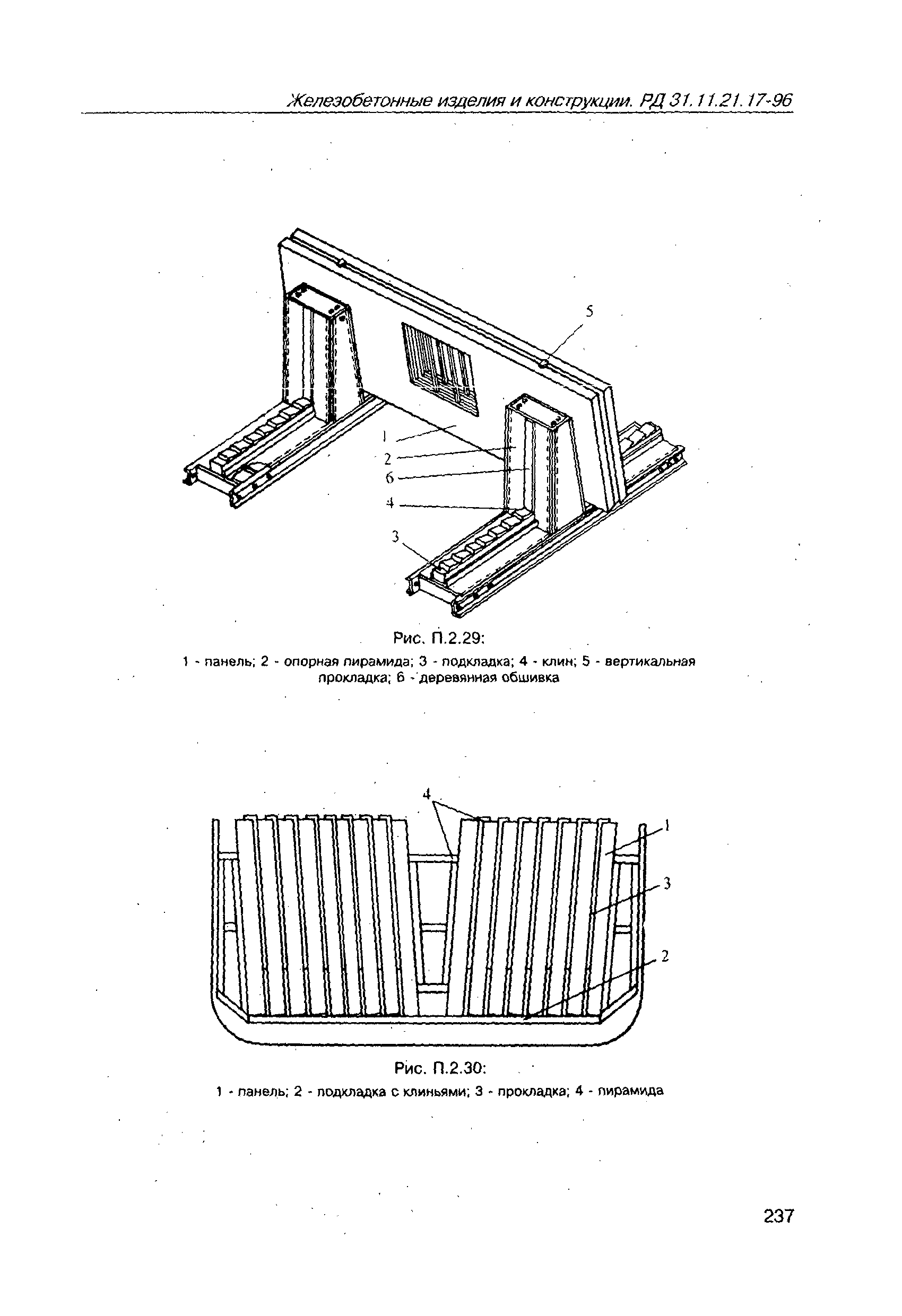 Железобетонные изделия и конструкции. РД 31.11.21.17-96

5

1

2

6

4

3

Рис. П.2.29:

1 - панель; 2 - опорная пирамида; 3 - подкладка; 4 - клин; 5 - вертикальная прокладка; 6 - деревянная обшивка

4

1

3

2

Рис. П.2.30:

1 - панель; 2 - подкладка с клиньями; 3 - прокладка; 4 - пирамида

237